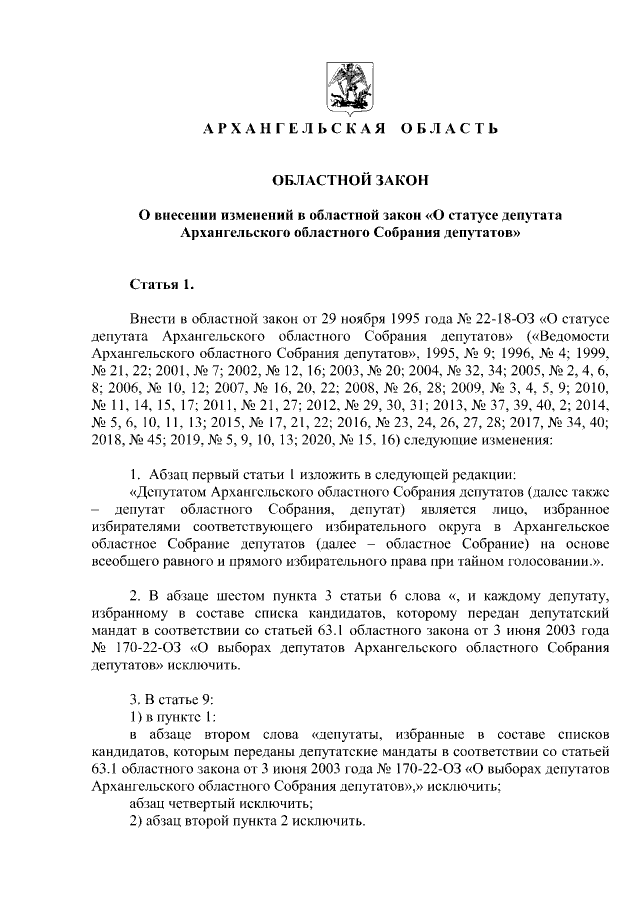 АРХАНГЕЛЬСКАЯ ОБЛАСТЬ

ОБЛАСТНОЙ ЗАКОН

О внесении изменений в областной закон «О статусе депутата Архангельского областного Собрания депутатов»

Статья 1.

Внести в областной закон от 29 ноября 1995 года № 22-18-ОЗ «О статусе депутата Архангельского областного Собрания депутатов» («Ведомости Архангельского областного Собрания депутатов», 1995, № 9; 1996, № 4; 1999, № 21, 22; 2001, № 7; 2002, № 12, 16; 2003, № 20; 2004, № 32, 34; 2005, № 2, 4, 6, 8; 2006, № 10, 12; 2007, № 16, 20, 22; 2008, № 26, 28; 2009, № 3, 4, 5, 9; 2010, № 11, 14, 15, 17; 2011, № 21, 27; 2012, № 29, 30, 31; 2013, № 37, 39, 40, 2; 2014, № 5, 6, 10, 11, 13; 2015, № 17, 21, 22; 2016, № 23, 24, 26, 27, 28; 2017, № 34, 40; 2018, № 45; 2019, № 5, 9, 10, 13; 2020, № 15, 16) следующие изменения:

1. Абзац первый статьи 1 изложить в следующей редакции:
«Депутатом Архангельского областного Собрания депутатов (далее также – депутат областного Собрания, депутат) является лицо, избранное избирателями соответствующего избирательного округа в Архангельское областное Собрание депутатов (далее – областное Собрание) на основе всеобщего равного и прямого избирательного права при тайном голосовании.».

2. В абзаце шестом пункта 3 статьи 6 слова «, и каждому депутату, избранному в составе списка кандидатов, которому передан депутатский мандат в соответствии со статьей 63.1 областного закона от 3 июня 2003 года № 170-22-ОЗ «О выборах депутатов Архангельского областного Собрания депутатов» исключить.

3. В статье 9:
1) в пункте 1:
в абзаце втором слова «депутаты, избранные в составе списков кандидатов, которым переданы депутатские мандаты в соответствии со статьей 63.1 областного закона от 3 июня 2003 года № 170-22-ОЗ «О выборах депутатов Архангельского областного Собрания депутатов»,» исключить;
абзац четвертый исключить;
2) абзац второй пункта 2 исключить.